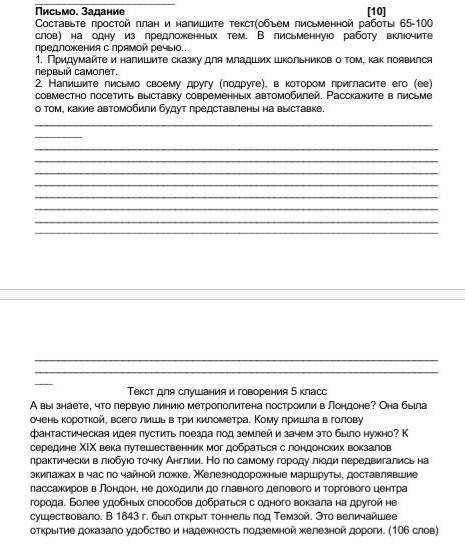 Письмо. Задание [10]
Составьте простой план и напишите текст(объем письменной работы 65-100 слов) на одну из предложенных тем. В письменную работу включите предложения с прямой речью..
1. Придумайте и напишите сказку для младших школьников о том, как появился первый самолет.
2. Напишите письмо своему другу (подруге), в котором пригласите его (ее) совместно посетить выставку современных автомобилей. Расскажите в письме о том, какие автомобили будут представлены на выставке.

Текст для слушания и говорения 5 класс
А вы знаете, что первую линию метрополитена построили в Лондоне? Она была очень короткой, всего лишь в три километра. Кому пришла в голову фантастическая идея пустить поезда под землей и зачем это было нужно? К середине XIX века путешественник мог добраться с лондонских вокзалов практически в любую точку Англии. Но по самому городу люди передвигались на экипажах в час по чайной ложке. Железнодорожные маршруты, доставлявшие пассажиров в Лондон, не доходили до главного делового и торгового центра города. Более удобных способов добраться с одного вокзала на другой не существовало. В 1843 г. был открыт тоннель под Темзой. Это величайшее открытие доказало удобство и надежность подземной железной дороги. (106 слов)